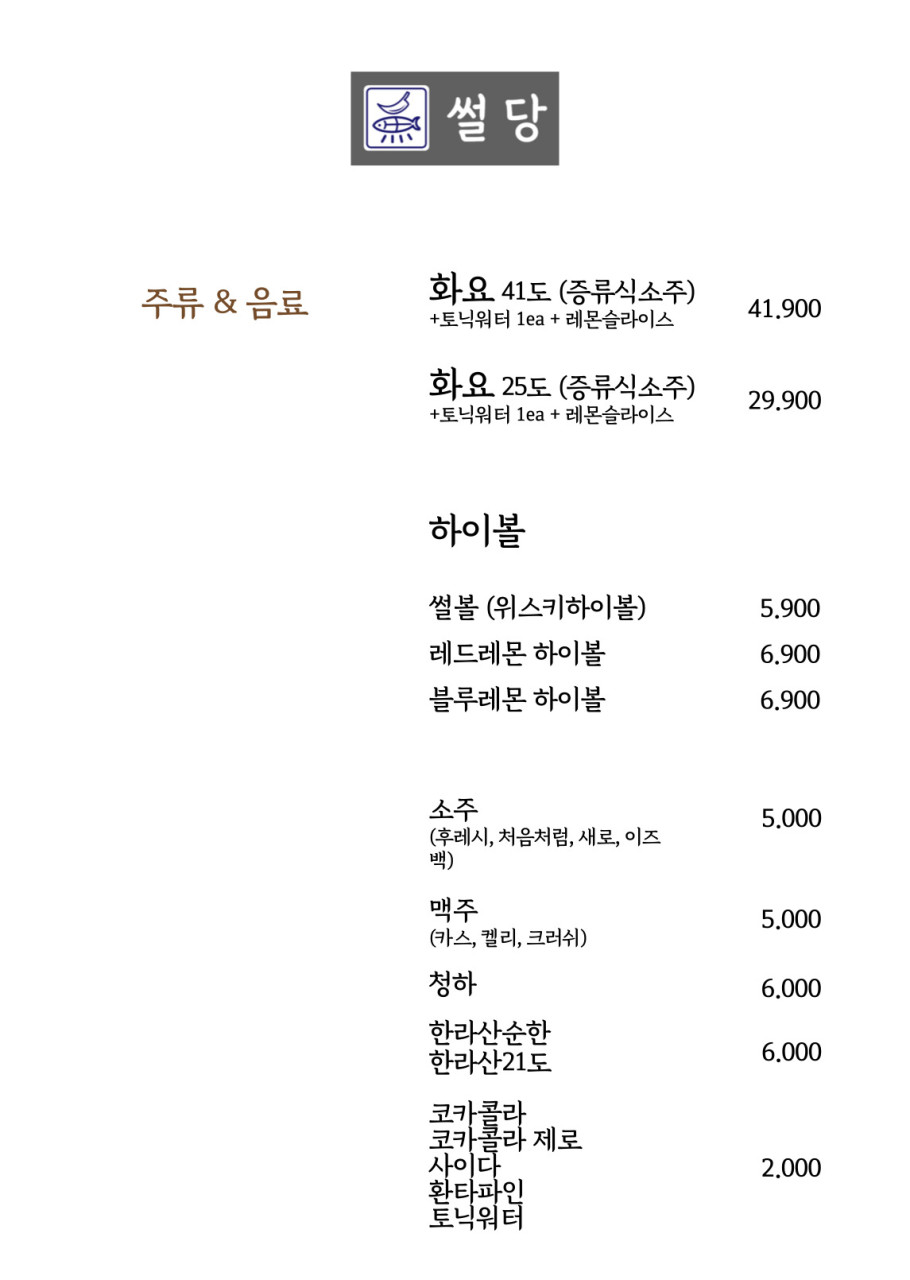 썰 당

주류 & 음료

화요 41도 (증류식소주)
+토닉워터 1ea + 레몬슬라이스
41.900

화요 25도 (증류식소주)
+토닉워터 1ea + 레몬슬라이스
29.900

하이볼

썰볼 (위스키하이볼) 5.900
레드레몬 하이볼 6.900
블루레몬 하이볼 6.900

소주
(후레시, 처음처럼, 새로, 이즈백)
5.000

맥주
(카스, 켈리, 크러쉬)
5.000

청하 6.000

한라산순한
한라산21도
6.000

코카콜라
코카콜라 제로
사이다
환타파인
토닉워터
2.000